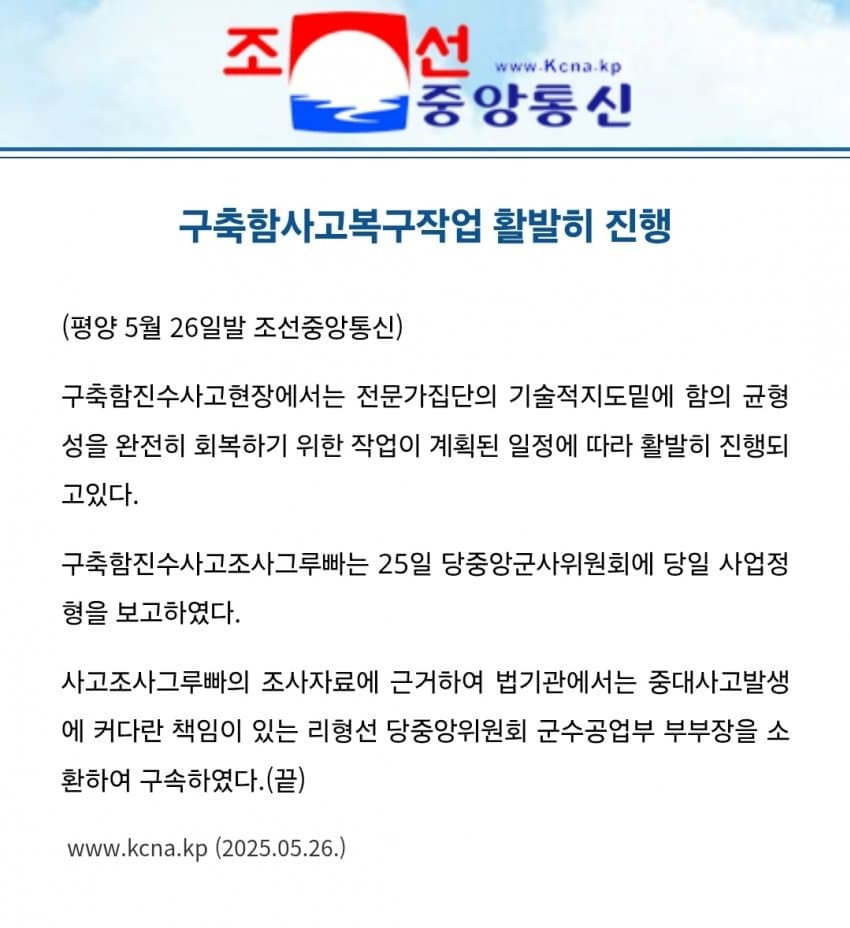 조선 중앙통신 www.Kcna.kp

구축함사고복구작업 활발히 진행

(평양 5월 26일발 조선중앙통신)

구축함진수사고현장에서는 전문가집단의 기술적지도밑에 함의 균형성을 완전히 회복하기 위한 작업이 계획된 일정에 따라 활발히 진행되고있다.

구축함진수사고조사그루빠는 25일 당중앙군사위원회에 당일 사업정형을 보고하였다.

사고조사그루빠의 조사자료에 근거하여 법기관에서는 중대사고발생에 커다란 책임이 있는 리형선 당중앙위원회 군수공업부 부부장을 소환하여 구속하였다.(끝)

www.kcna.kp (2025.05.26.)